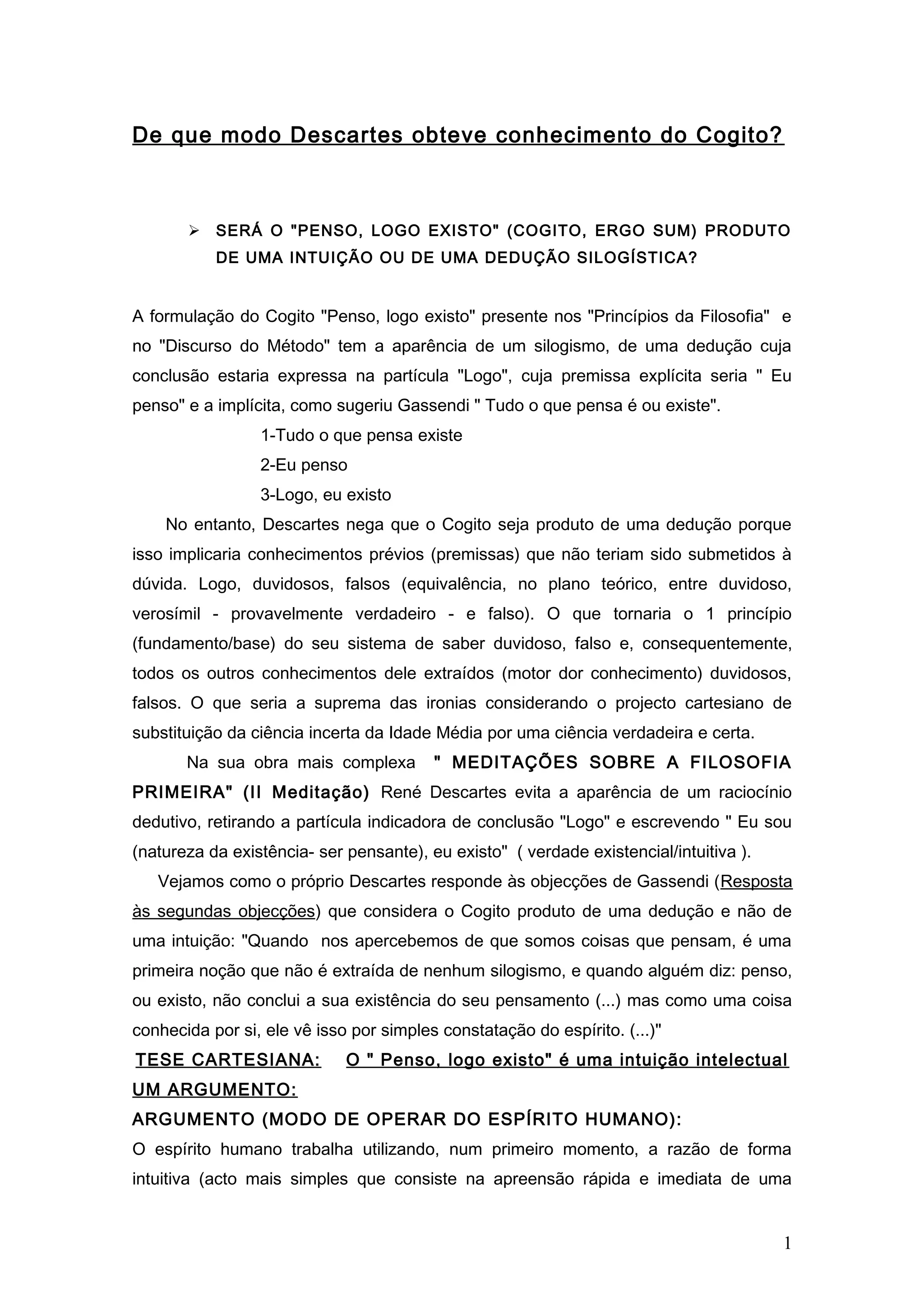 De que modo Descartes obteve conhecimento do Cogito?

➢ SERÁ O "PENSO, LOGO EXISTO" (COGITO, ERGO SUM) PRODUTO DE UMA INTUIÇÃO OU DE UMA DEDUÇÃO SILOGÍSTICA?

A formulação do Cogito "Penso, logo existo" presente nos "Princípios da Filosofia" e no "Discurso do Método" tem a aparência de um silogismo, de uma dedução cuja conclusão estaria expressa na partícula "Logo", cuja premissa explícita seria " Eu penso" e a implícita, como sugeriu Gassendi " Tudo o que pensa é ou existe".

1-Tudo o que pensa existe
2-Eu penso
3-Logo, eu existo

No entanto, Descartes nega que o Cogito seja produto de uma dedução porque isso implicaria conhecimentos prévios (premissas) que não teriam sido submetidos à dúvida. Logo, duvidosos, falsos (equivalência, no plano teórico, entre duvidoso, verosímil - provavelmente verdadeiro - e falso). O que tornaria o 1 princípio (fundamento/base) do seu sistema de saber duvidoso, falso e, consequentemente, todos os outros conhecimentos dele extraídos (motor dor conhecimento) duvidosos, falsos. O que seria a suprema das ironias considerando o projecto cartesiano de substituição da ciência incerta da Idade Média por uma ciência verdadeira e certa.

Na sua obra mais complexa " MEDITAÇÕES SOBRE A FILOSOFIA PRIMEIRA" (II Meditação) René Descartes evita a aparência de um raciocínio dedutivo, retirando a partícula indicadora de conclusão "Logo" e escrevendo " Eu sou (natureza da existência- ser pensante), eu existo" ( verdade existencial/intuitiva ).

Vejamos como o próprio Descartes responde às objecções de Gassendi (Resposta às segundas objecções) que considera o Cogito produto de uma dedução e não de uma intuição: "Quando nos apercebemos de que somos coisas que pensam, é uma primeira noção que não é extraída de nenhum silogismo, e quando alguém diz: penso, ou existo, não conclui a sua existência do seu pensamento (...) mas como uma coisa conhecida por si, ele vê isso por simples constatação do espírito. (...)"

TESE CARTESIANA: O " Penso, logo existo" é uma intuição intelectual

UM ARGUMENTO:

ARGUMENTO (MODO DE OPERAR DO ESPÍRITO HUMANO):

O espírito humano trabalha utilizando, num primeiro momento, a razão de forma intuitiva (acto mais simples que consiste na apreensão rápida e imediata de uma

1